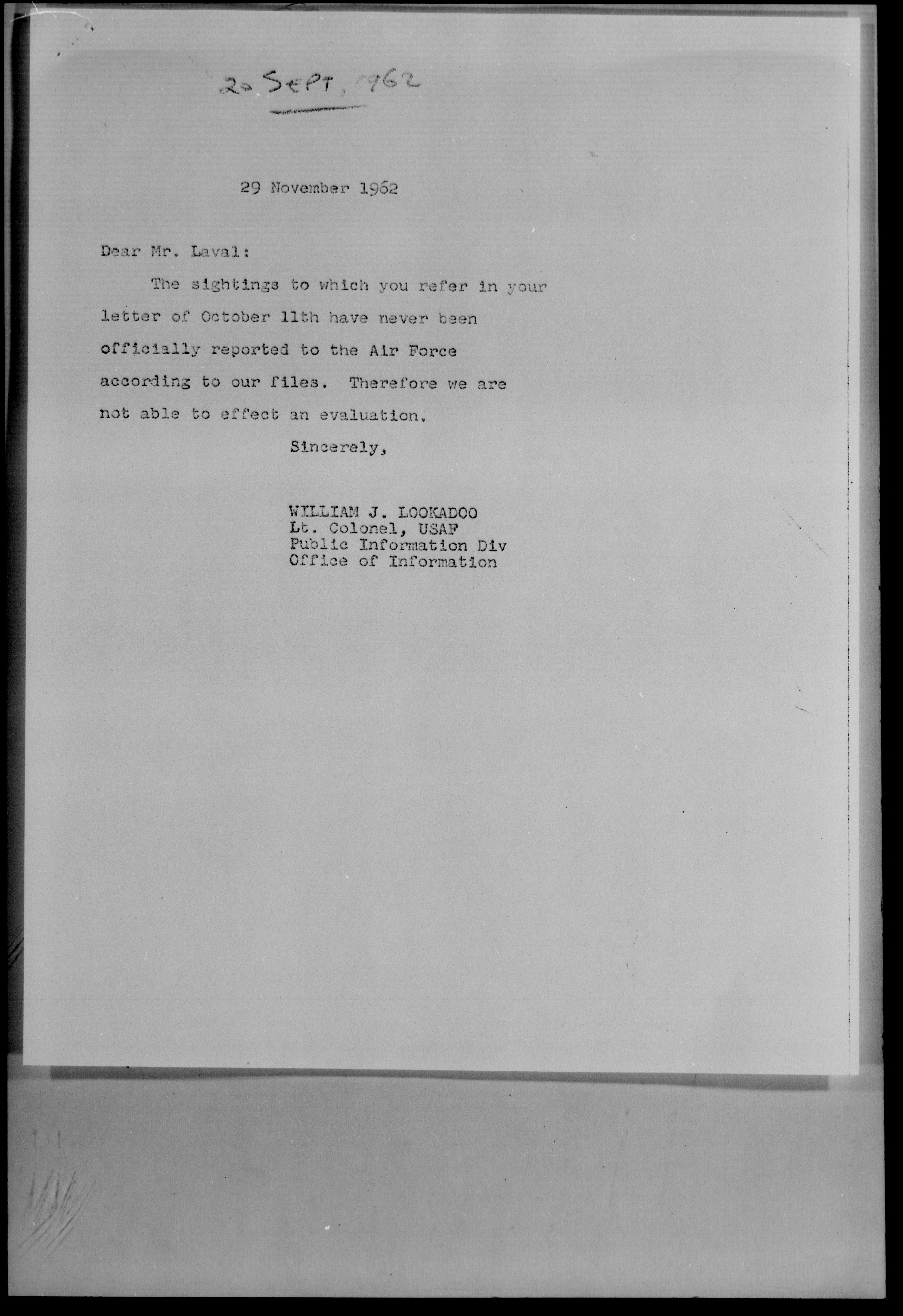 20 SEPT, 1962

29 November 1962

Dear Mr. Laval:

The sightings to which you refer in your letter of October 11th have never been officially reported to the Air Force according to our files. Therefore we are not able to effect an evaluation.

Sincerely,

WILLIAM J. LOOKADOO
Lt. Colonel, USAF
Public Information Div
Office of Information